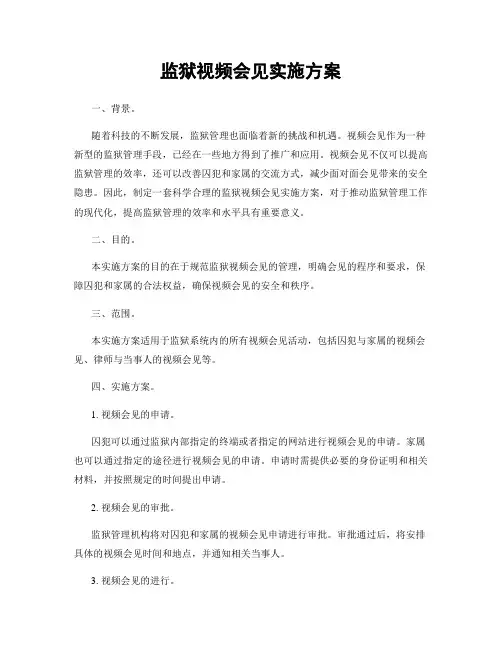 监狱视频会见实施方案

一、背景。

随着科技的不断发展，监狱管理也面临着新的挑战和机遇。视频会见作为一种新型的监狱管理手段，已经在一些地方得到了推广和应用。视频会见不仅可以提高监狱管理的效率，还可以改善囚犯和家属的交流方式，减少面对面会见带来的安全隐患。因此，制定一套科学合理的监狱视频会见实施方案，对于推动监狱管理工作的现代化，提高监狱管理的效率和水平具有重要意义。

二、目的。

本实施方案的目的在于规范监狱视频会见的管理，明确会见的程序和要求，保障囚犯和家属的合法权益，确保视频会见的安全和秩序。

三、范围。

本实施方案适用于监狱系统内的所有视频会见活动，包括囚犯与家属的视频会见、律师与当事人的视频会见等。

四、实施方案。

1. 视频会见的申请。

囚犯可以通过监狱内部指定的终端或者指定的网站进行视频会见的申请。家属也可以通过指定的途径进行视频会见的申请。申请时需提供必要的身份证明和相关材料，并按照规定的时间提出申请。

2. 视频会见的审批。

监狱管理机构将对囚犯和家属的视频会见申请进行审批。审批通过后，将安排具体的视频会见时间和地点，并通知相关当事人。

3. 视频会见的进行。